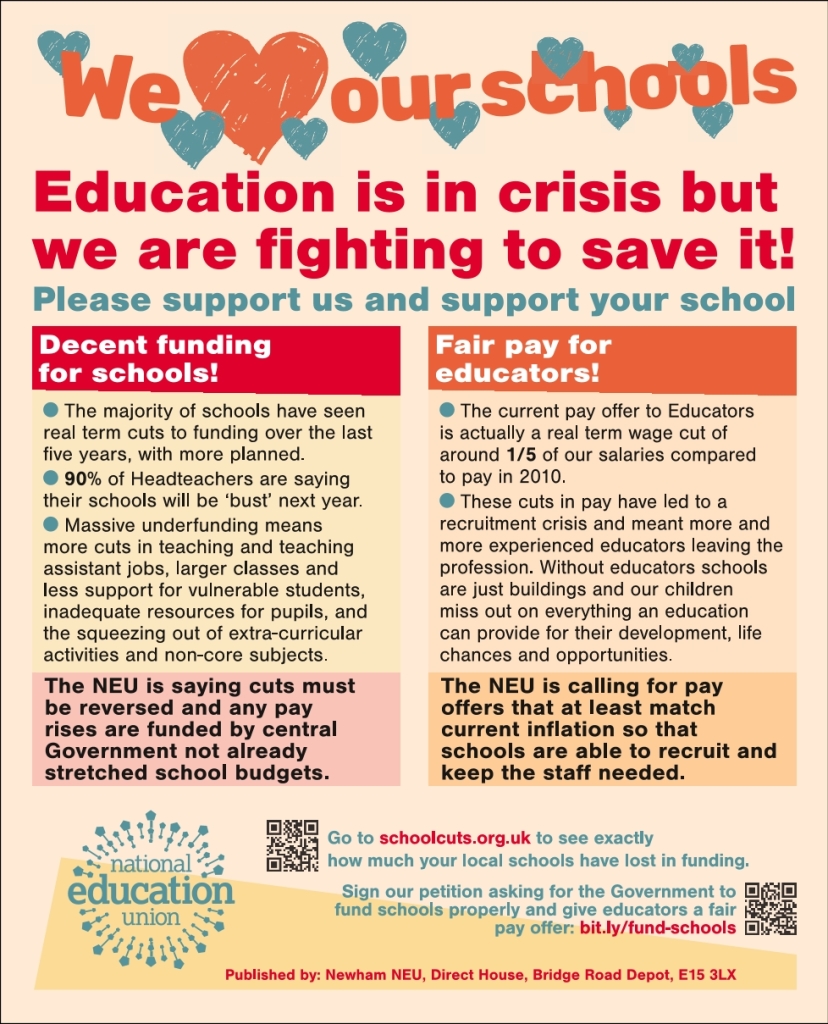 We our schools

Education is in crisis but we are fighting to save it!

Please support us and support your school

Decent funding for schools!

● The majority of schools have seen real term cuts to funding over the last five years, with more planned.

● 90% of Headteachers are saying their schools will be 'bust' next year.

● Massive underfunding means more cuts in teaching and teaching assistant jobs, larger classes and less support for vulnerable students, inadequate resources for pupils, and the squeezing out of extra-curricular activities and non-core subjects.

The NEU is saying cuts must be reversed and any pay rises are funded by central Government not already stretched school budgets.

Fair pay for educators!

● The current pay offer to Educators is actually a real term wage cut of around 1/5 of our salaries compared to pay in 2010.

● These cuts in pay have led to a recruitment crisis and meant more and more experienced educators leaving the profession. Without educators schools are just buildings and our children miss out on everything an education can provide for their development, life chances and opportunities.

The NEU is calling for pay offers that at least match current inflation so that schools are able to recruit and keep the staff needed.

national education union

Go to schoolcuts.org.uk to see exactly how much your local schools have lost in funding.

Sign our petition asking for the Government to fund schools properly and give educators a fair pay offer: bit.ly/fund-schools

Published by: Newham NEU, Direct House, Bridge Road Depot, E15 3LX